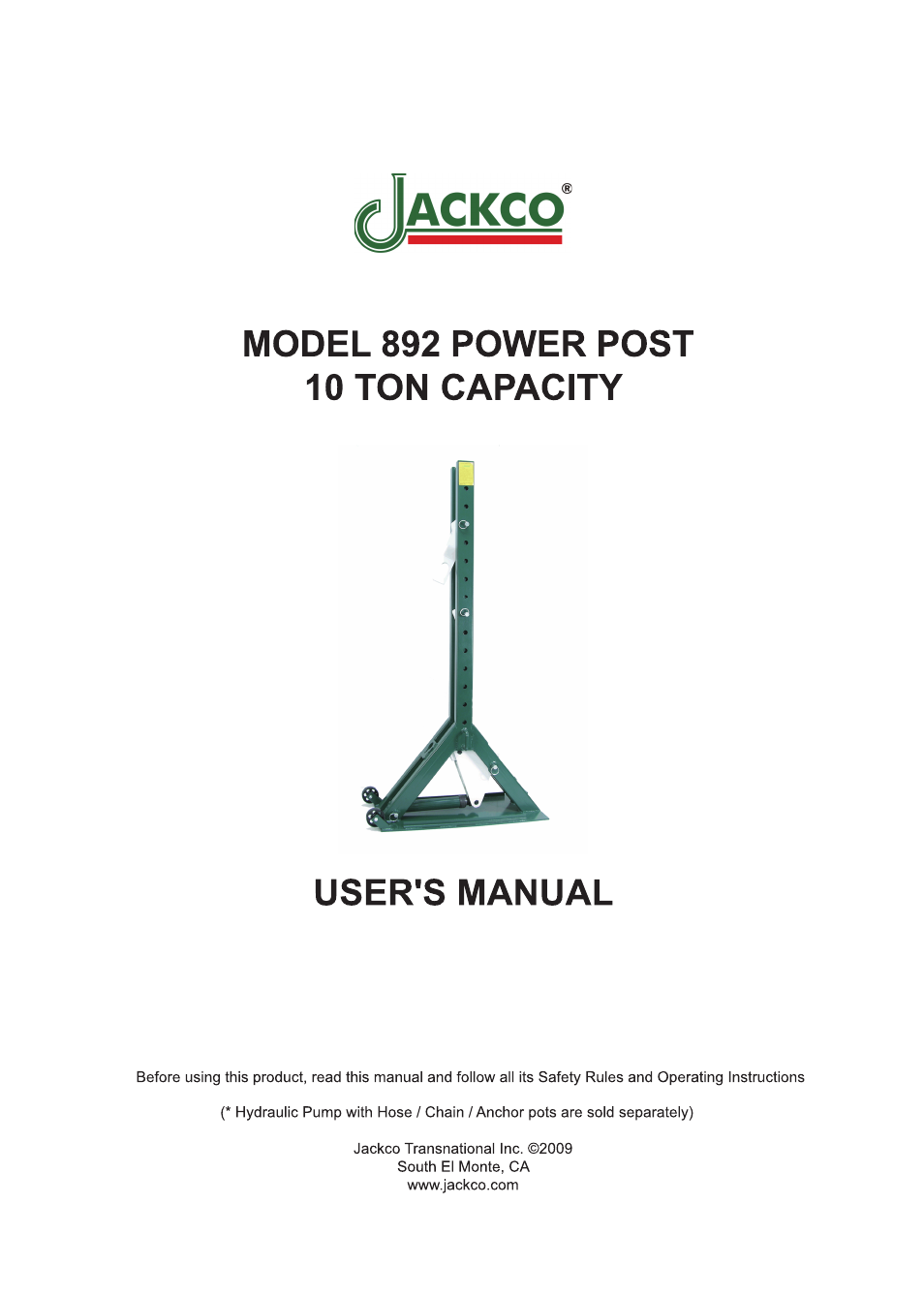 JACKCO®

MODEL 892 POWER POST
10 TON CAPACITY

USER'S MANUAL

Before using this product, read this manual and follow all its Safety Rules and Operating Instructions

(* Hydraulic Pump with Hose / Chain / Anchor pots are sold separately)

Jackco Transnational Inc. ©2009
South El Monte, CA
www.jackco.com